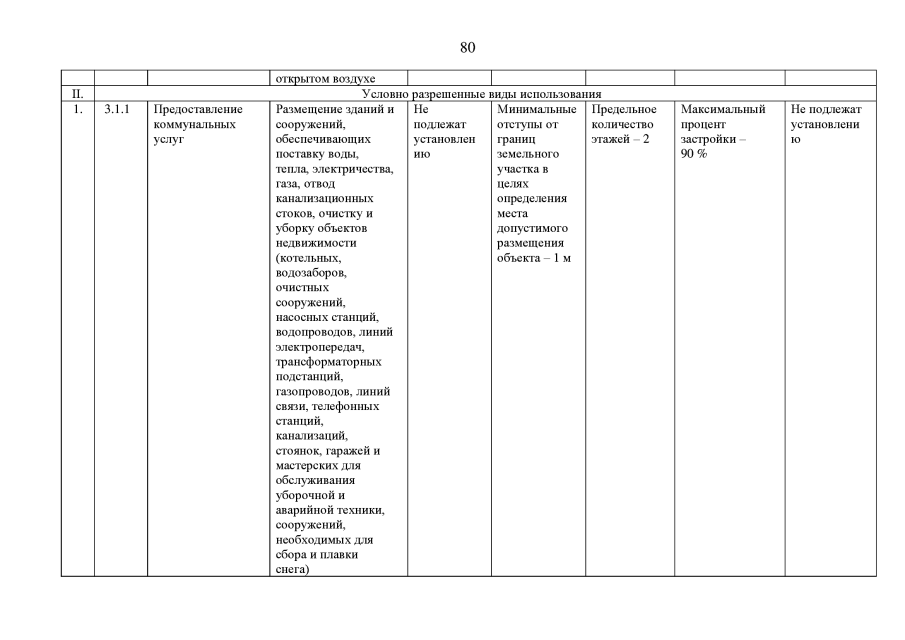 80

| | | | открытом воздухе | | | | | |
|---|---|---|---|---|---|---|---|---|
| II. | Условно разрешенные виды использования | | | | | | | |
| 1. | 3.1.1 | Предоставление коммунальных услуг | Размещение зданий и сооружений, обеспечивающих поставку воды, тепла, электричества, газа, отвод канализационных стоков, очистку и уборку объектов недвижимости (котельных, водозаборов, очистных сооружений, насосных станций, водопроводов, линий электропередач, трансформаторных подстанций, газопроводов, линий связи, телефонных станций, канализаций, стоянок, гаражей и мастерских для обслуживания уборочной и аварийной техники, сооружений, необходимых для сбора и плавки снега) | Не подлежат установлению | Минимальные отступы от границ земельного участка в целях определения места допустимого размещения объекта – 1 м | Предельное количество этажей – 2 | Максимальный процент застройки – 90 % | Не подлежат установлению |